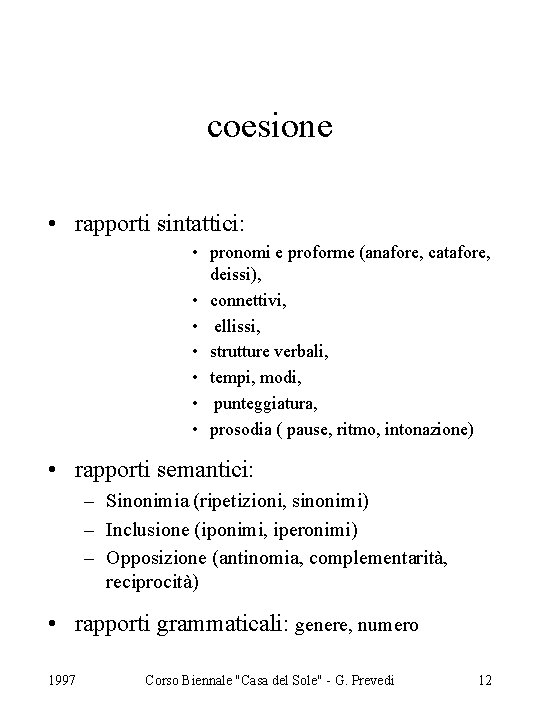 coesione

• rapporti sintattici:
  • pronomi e proforme (anafore, catafore, deissi),
  • connettivi,
  • ellissi,
  • strutture verbali,
  • tempi, modi,
  • punteggiatura,
  • prosodia ( pause, ritmo, intonazione)

• rapporti semantici:
  – Sinonimia (ripetizioni, sinonimi)
  – Inclusione (iponimi, iperonimi)
  – Opposizione (antinomia, complementarità, reciprocità)

• rapporti grammaticali: genere, numero

1997 Corso Biennale "Casa del Sole" - G. Prevedi 12